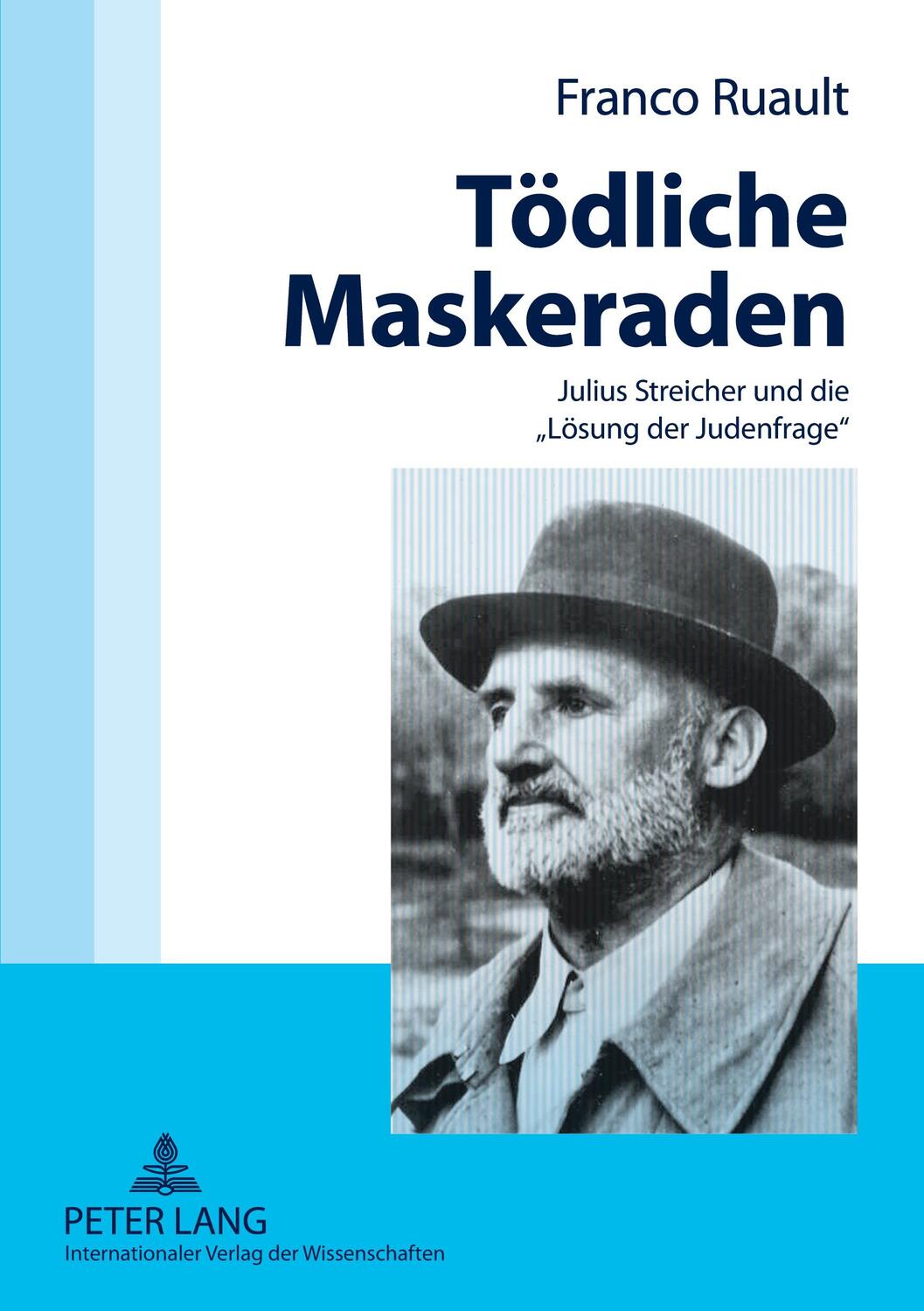 Franco Ruault

Tödliche Maskeraden

Julius Streicher und die „Lösung der Judenfrage“

PETER LANG
Internationaler Verlag der Wissenschaften